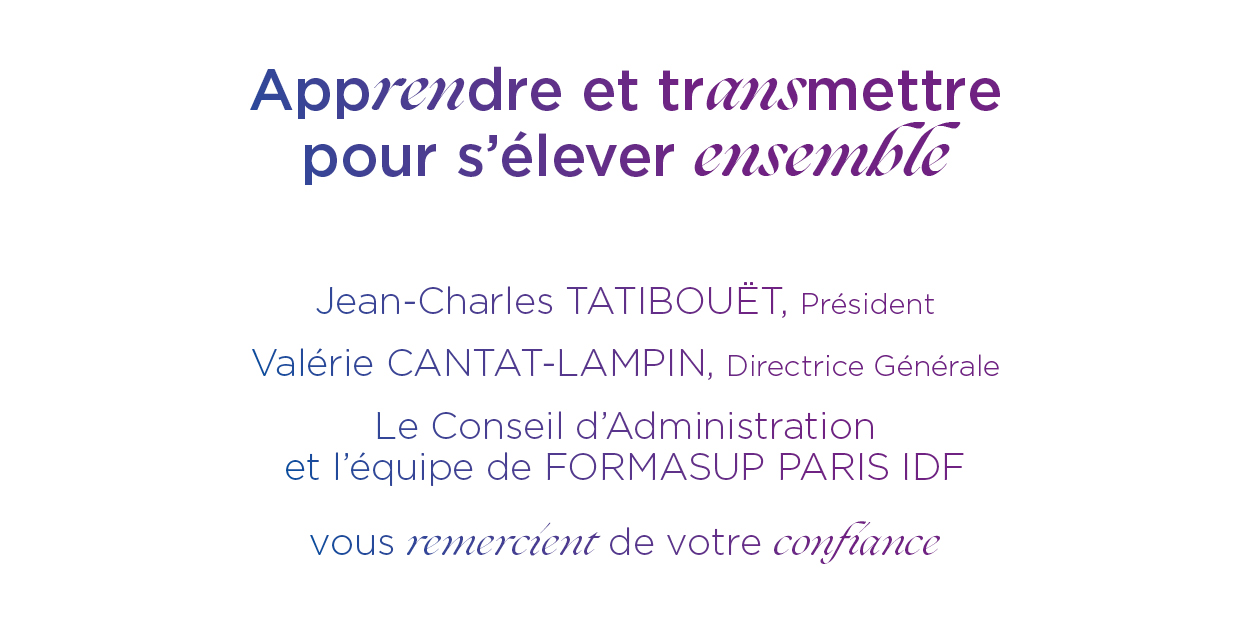 Apprendre et transmettre
pour s'élever ensemble

Jean-Charles TATIBOUËT, Président

Valérie CANTAT-LAMPIN, Directrice Générale

Le Conseil d'Administration
et l'équipe de FORMASUP PARIS IDF

vous remercient de votre confiance